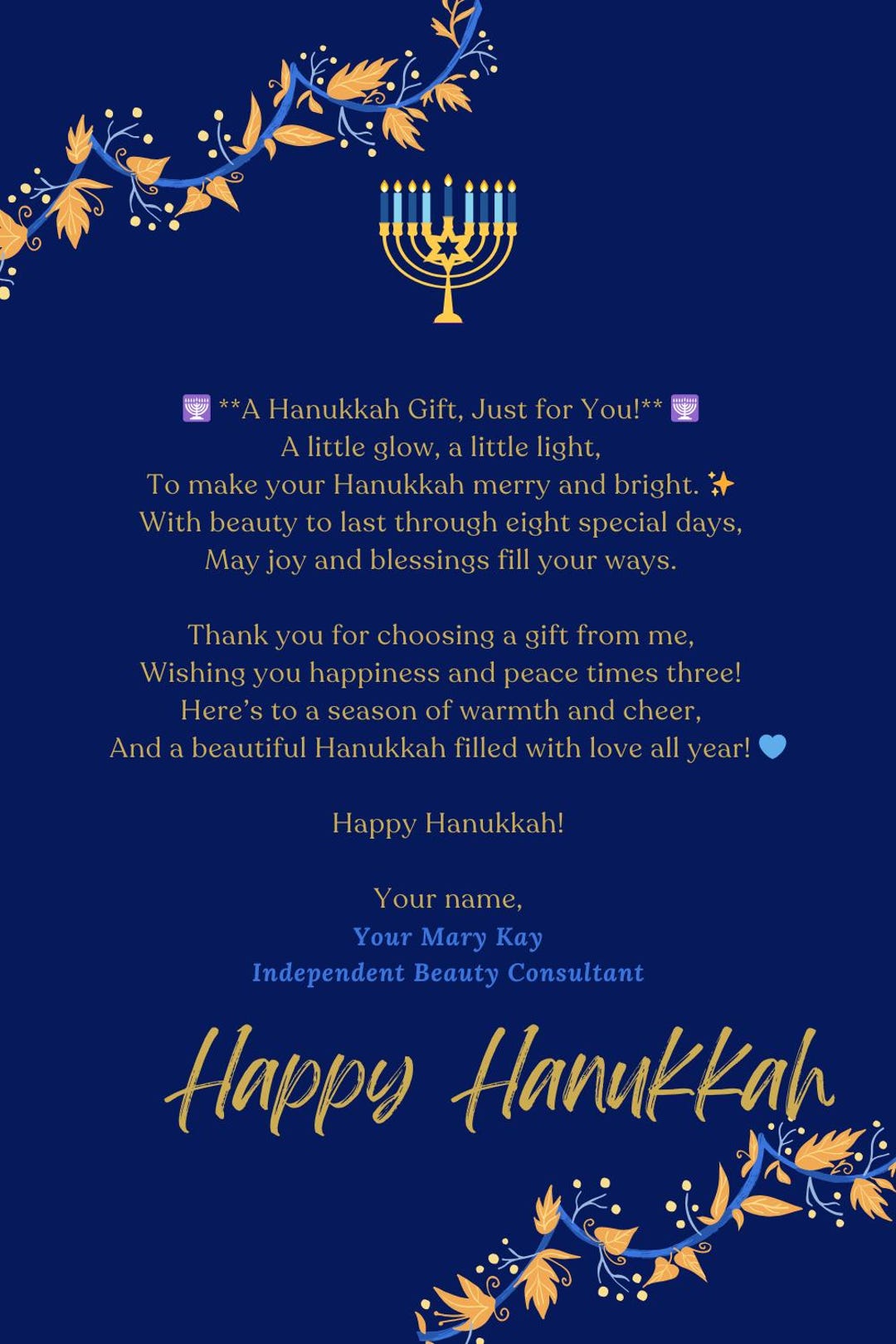 🕎 **A Hanukkah Gift, Just for You!** 🕎
A little glow, a little light,
To make your Hanukkah merry and bright. ✨
With beauty to last through eight special days,
May joy and blessings fill your ways.

Thank you for choosing a gift from me,
Wishing you happiness and peace times three!
Here's to a season of warmth and cheer,
And a beautiful Hanukkah filled with love all year! 💙

Happy Hanukkah!

Your name,
Your Mary Kay
Independent Beauty Consultant

Happy Hanukkah